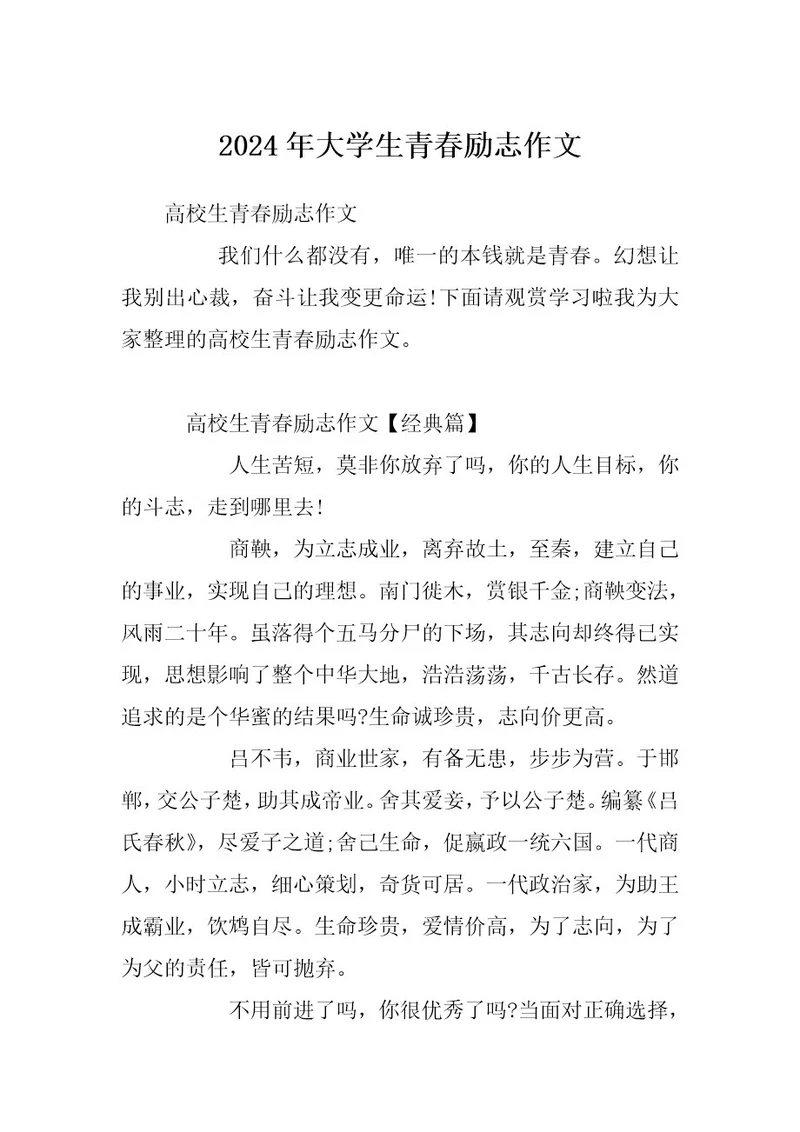 2024年大学生青春励志作文

高校生青春励志作文

我们什么都没有，唯一的本钱就是青春。幻想让我别出心裁，奋斗让我变更命运!下面请观赏学习啦我为大家整理的高校生青春励志作文。

高校生青春励志作文【经典篇】

人生苦短，莫非你放弃了吗，你的人生目标，你的斗志，走到哪里去!

商鞅，为立志成业，离弃故土，至秦，建立自己的事业，实现自己的理想。南门徙木，赏银千金;商鞅变法，风雨二十年。虽落得个五马分尸的下场，其志向却终得已实现，思想影响了整个中华大地，浩浩荡荡，千古长存。然道追求的是个华蜜的结果吗?生命诚珍贵，志向价更高。

吕不韦，商业世家，有备无患，步步为营。于邯郸，交公子楚，助其成帝业。舍其爱妾，予以公子楚。编纂《吕氏春秋》，尽爱子之道;舍己生命，促嬴政一统六国。一代商人，小时立志，细心策划，奇货可居。一代政治家，为助王成霸业，饮鸩自尽。生命珍贵，爱情价高，为了志向，为了为父的责任，皆可抛弃。

不用前进了吗，你很优秀了吗?当面对正确选择，